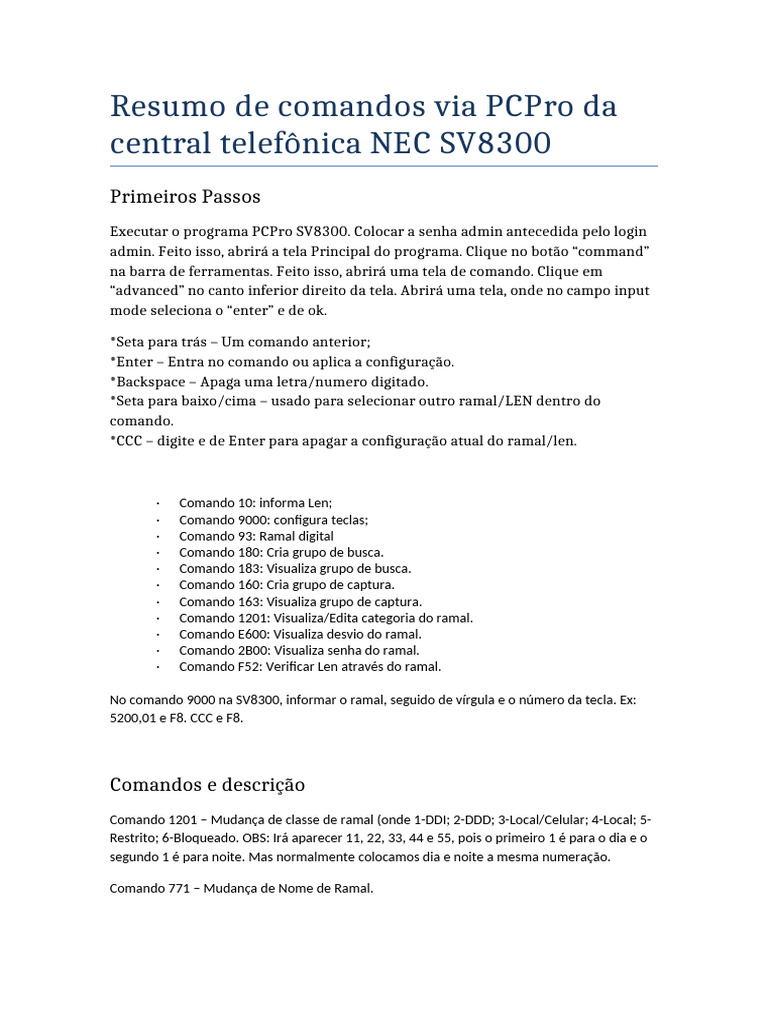 Resumo de comandos via PCPro da central telefônica NEC SV8300

Primeiros Passos

Executar o programa PCPro SV8300. Colocar a senha admin antecedida pelo login admin. Feito isso, abrirá a tela Principal do programa. Clique no botão “command” na barra de ferramentas. Feito isso, abrirá uma tela de comando. Clique em “advanced” no canto inferior direito da tela. Abrirá uma tela, onde no campo input mode seleciona o “enter” e de ok.

*Seta para trás – Um comando anterior;
*Enter – Entra no comando ou aplica a configuração.
*Backspace – Apaga uma letra/numero digitado.
*Seta para baixo/cima – usado para selecionar outro ramal/LEN dentro do comando.
*CCC – digite e de Enter para apagar a configuração atual do ramal/len.

· Comando 10: informa Len;
· Comando 9000: configura teclas;
· Comando 93: Ramal digital
· Comando 180: Cria grupo de busca.
· Comando 183: Visualiza grupo de busca.
· Comando 160: Cria grupo de captura.
· Comando 163: Visualiza grupo de captura.
· Comando 1201: Visualiza/Edita categoria do ramal.
· Comando E600: Visualiza desvio do ramal.
· Comando 2B00: Visualiza senha do ramal.
· Comando F52: Verificar Len através do ramal.

No comando 9000 na SV8300, informar o ramal, seguido de vírgula e o número da tecla. Ex: 5200,01 e F8. CCC e F8.

Comandos e descrição

Comando 1201 – Mudança de classe de ramal (onde 1-DDI; 2-DDD; 3-Local/Celular; 4-Local; 5-Restrito; 6-Bloqueado. OBS: Irá aparecer 11, 22, 33, 44 e 55, pois o primeiro 1 é para o dia e o segundo 1 é para noite. Mas normalmente colocamos dia e noite a mesma numeração.

Comando 771 – Mudança de Nome de Ramal.